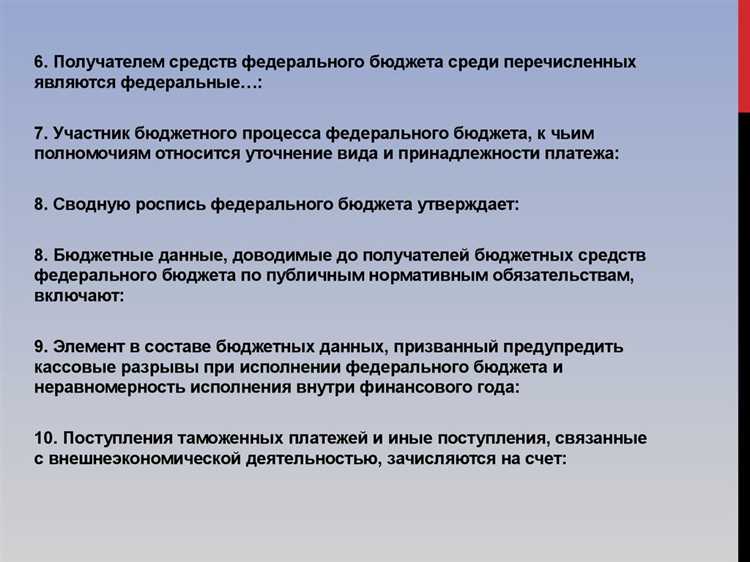 6. Получателем средств федерального бюджета среди перечисленных являются федеральные…:

7. Участник бюджетного процесса федерального бюджета, к чьим полномочиям относится уточнение вида и принадлежности платежа:

8. Сводную роспись федерального бюджета утверждает:

8. Бюджетные данные, доводимые до получателей бюджетных средств федерального бюджета по публичным нормативным обязательствам, включают:

9. Элемент в составе бюджетных данных, призванный предупредить кассовые разрывы при исполнении федерального бюджета и неравномерность исполнения внутри финансового года:

10. Поступления таможенных платежей и иные поступления, связанные с внешнеэкономической деятельностью, зачисляются на счет: